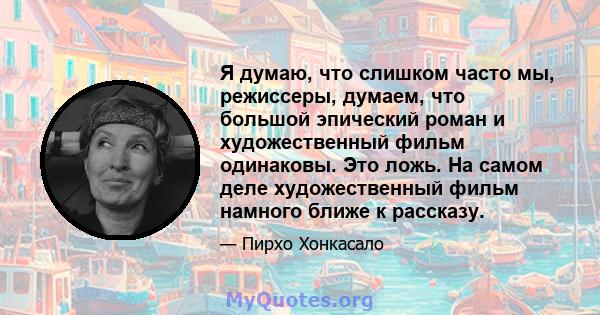 Я думаю, что слишком часто мы, режиссеры, думаем, что большой эпический роман и художественный фильм одинаковы. Это ложь. На самом деле художественный фильм намного ближе к рассказу.

— Пирхо Хонкасало

MyQuotes.org